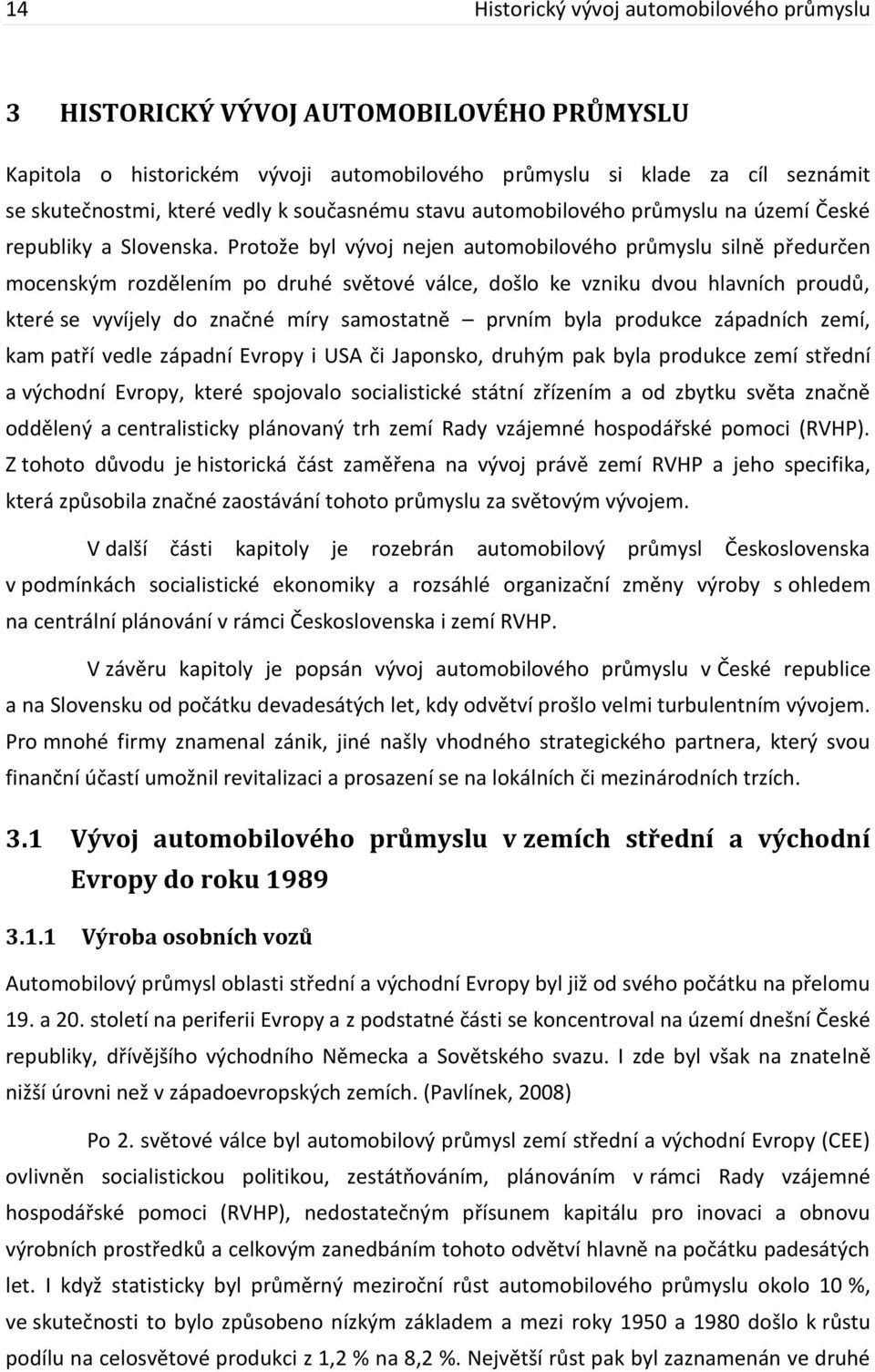 14 Historický vývoj automobilového průmyslu

3 HISTORICKÝ VÝVOJ AUTOMOBILOVÉHO PRŮMYSLU

Kapitola o historickém vývoji automobilového průmyslu si klade za cíl seznámit se skutečnostmi, které vedly k současnému stavu automobilového průmyslu na území České republiky a Slovenska. Protože byl vývoj nejen automobilového průmyslu silně předurčen mocenským rozdělením po druhé světové válce, došlo ke vzniku dvou hlavních proudů, které se vyvíjely do značné míry samostatně – prvním byla produkce západních zemí, kam patří vedle západní Evropy i USA či Japonsko, druhým pak byla produkce zemí střední a východní Evropy, které spojovalo socialistické státní zřízením a od zbytku světa značně oddělený a centralisticky plánovaný trh zemí Rady vzájemné hospodářské pomoci (RVHP). Z tohoto důvodu je historická část zaměřena na vývoj právě zemí RVHP a jeho specifika, která způsobila značné zaostávání tohoto průmyslu za světovým vývojem.

V další části kapitoly je rozebrán automobilový průmysl Československa v podmínkách socialistické ekonomiky a rozsáhlé organizační změny výroby s ohledem na centrální plánování v rámci Československa i zemí RVHP.

V závěru kapitoly je popsán vývoj automobilového průmyslu v České republice a na Slovensku od počátku devadesátých let, kdy odvětví prošlo velmi turbulentním vývojem. Pro mnohé firmy znamenal zánik, jiné našly vhodného strategického partnera, který svou finanční účastí umožnil revitalizaci a prosazení se na lokálních či mezinárodních trzích.

3.1 Vývoj automobilového průmyslu v zemích střední a východní Evropy do roku 1989

3.1.1 Výroba osobních vozů

Automobilový průmysl oblasti střední a východní Evropy byl již od svého počátku na přelomu 19. a 20. století na periferii Evropy a z podstatné části se koncentroval na území dnešní České republiky, dřívějšího východního Německa a Sovětského svazu. I zde byl však na znatelně nižší úrovni než v západoevropských zemích. (Pavlínek, 2008)

Po 2. světové válce byl automobilový průmysl zemí střední a východní Evropy (CEE) ovlivněn socialistickou politikou, zestátňováním, plánováním v rámci Rady vzájemné hospodářské pomoci (RVHP), nedostatečným přísunem kapitálu pro inovaci a obnovu výrobních prostředků a celkovým zanedbáním tohoto odvětví hlavně na počátku padesátých let. I když statisticky byl průměrný meziroční růst automobilového průmyslu okolo 10 %, ve skutečnosti to bylo způsobeno nízkým základem a mezi roky 1950 a 1980 došlo k růstu podílu na celosvětové produkci z 1,2 % na 8,2 %. Největší růst pak byl zaznamenán ve druhé